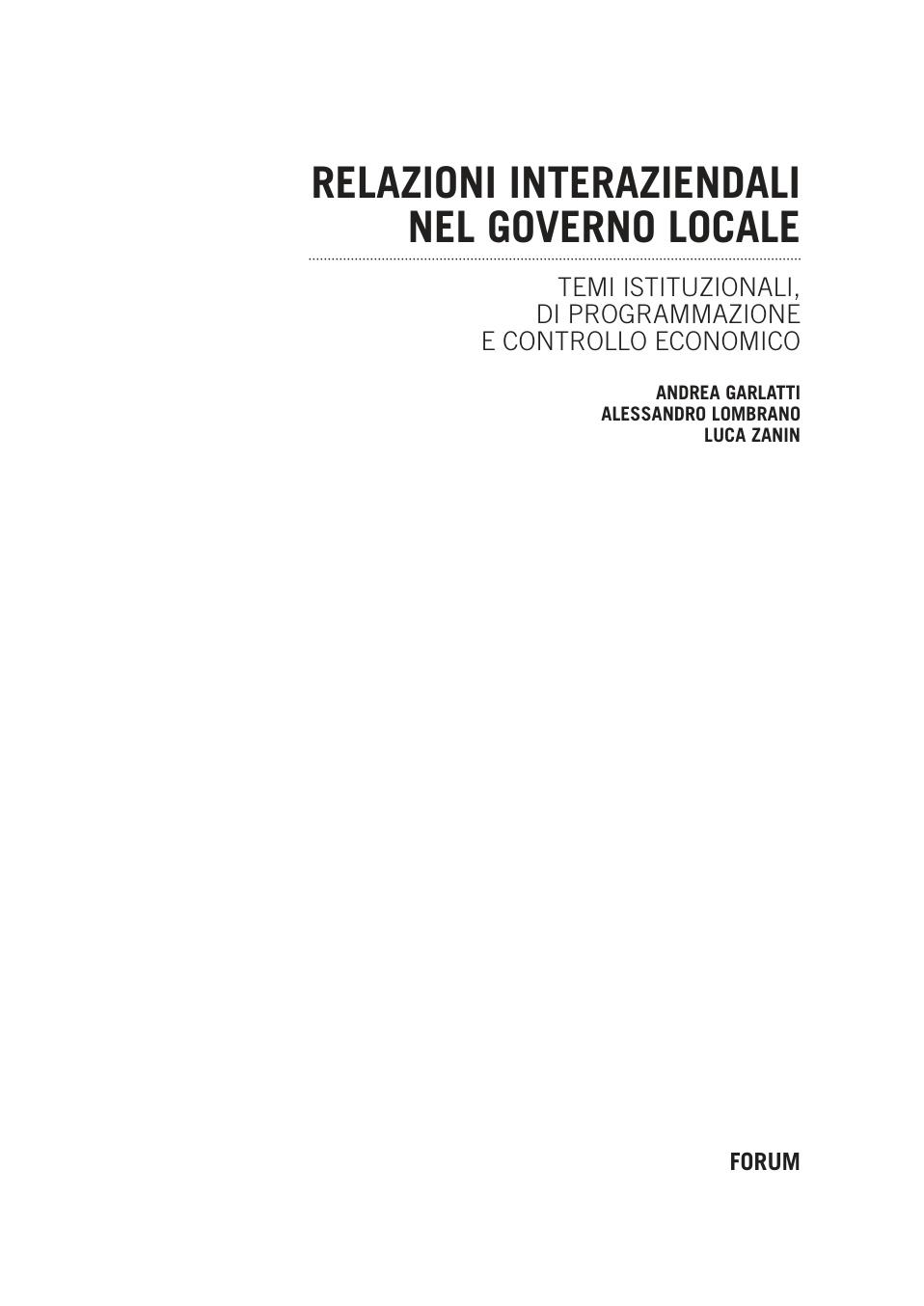 RELAZIONI INTERAZIENDALI
NEL GOVERNO LOCALE

TEMI ISTITUZIONALI,
DI PROGRAMMAZIONE
E CONTROLLO ECONOMICO

ANDREA GARLATTI
ALESSANDRO LOMBRANO
LUCA ZANIN

FORUM